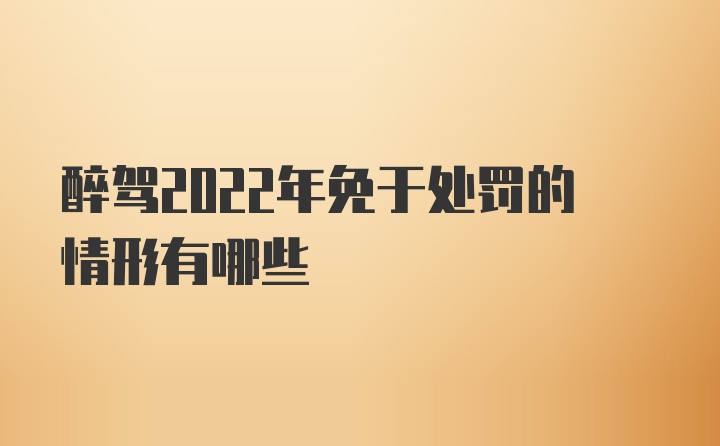 醉驾2022年免于处罚的情形有哪些